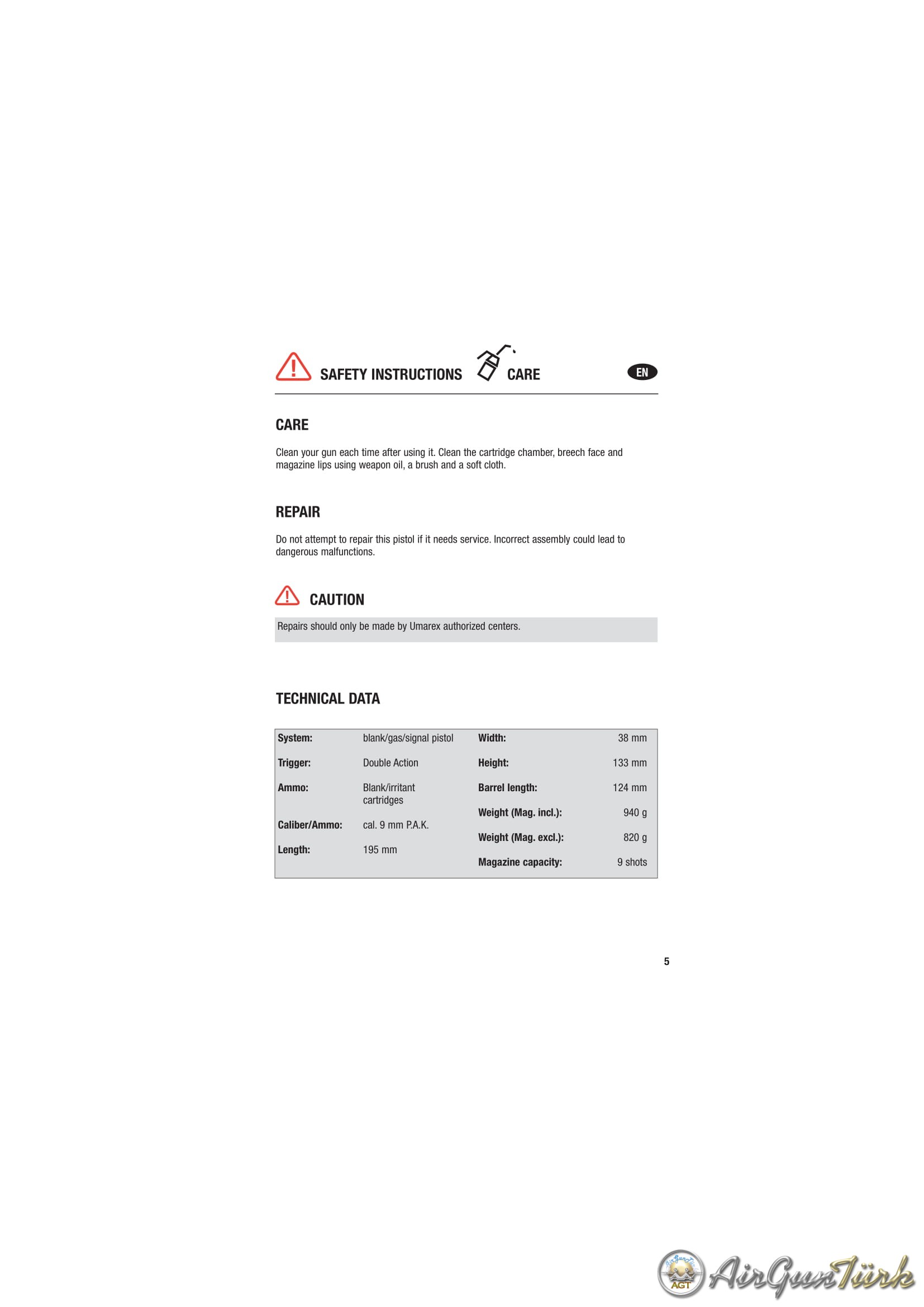 SAFETY INSTRUCTIONS CARE EN

CARE

Clean your gun each time after using it. Clean the cartridge chamber, breech face and magazine lips using weapon oil, a brush and a soft cloth.

REPAIR

Do not attempt to repair this pistol if it needs service. Incorrect assembly could lead to dangerous malfunctions.

CAUTION

Repairs should only be made by Umarex authorized centers.

TECHNICAL DATA

System: blank/gas/signal pistol
Trigger: Double Action
Ammo: Blank/irritant cartridges
Caliber/Ammo: cal. 9 mm P.A.K.
Length: 195 mm

Width: 38 mm
Height: 133 mm
Barrel length: 124 mm
Weight (Mag. incl.): 940 g
Weight (Mag. excl.): 820 g
Magazine capacity: 9 shots

5

AGT AirGunTürk